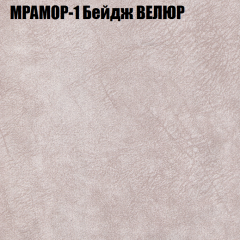 МРАМОР-1 Бейдж ВЕЛЮР